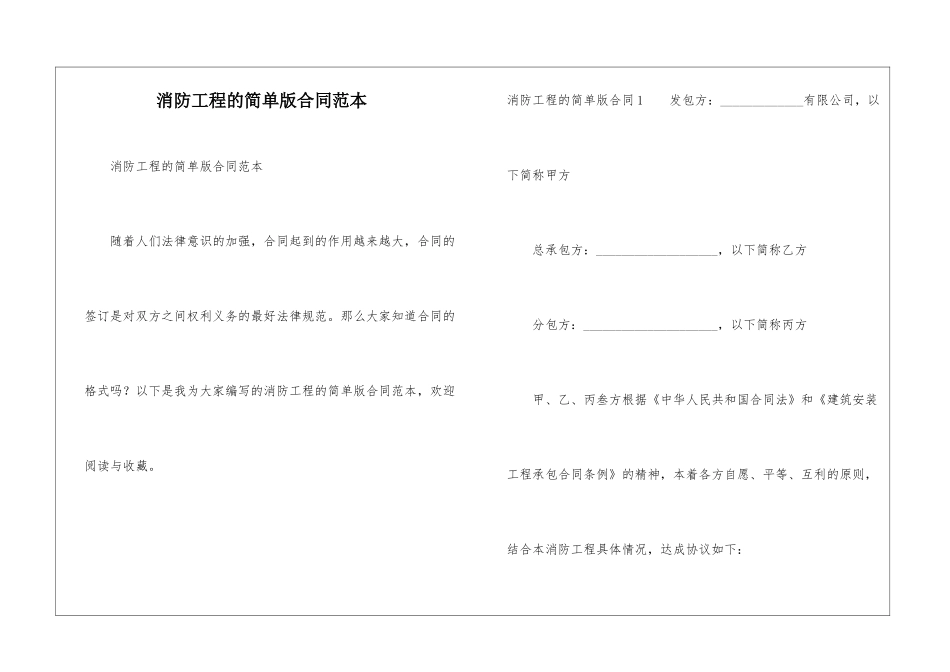 消防工程的简单版合同范本

消防工程的简单版合同范本

随着人们法律意识的加强，合同起到的作用越来越大，合同的签订是对双方之间权利义务的最好法律规范。那么大家知道合同的格式吗？以下是我为大家编写的消防工程的简单版合同范本，欢迎阅读与收藏。

消防工程的简单版合同1　发包方：____________有限公司，以下简称甲方

总承包方：__________________，以下简称乙方

分包方：____________________，以下简称丙方

甲、乙、丙叁方根据《中华人民共和国合同法》和《建筑安装工程承包合同条例》的精神，本着各方自愿、平等、互利的原则，结合本消防工程具体情况，达成协议如下：